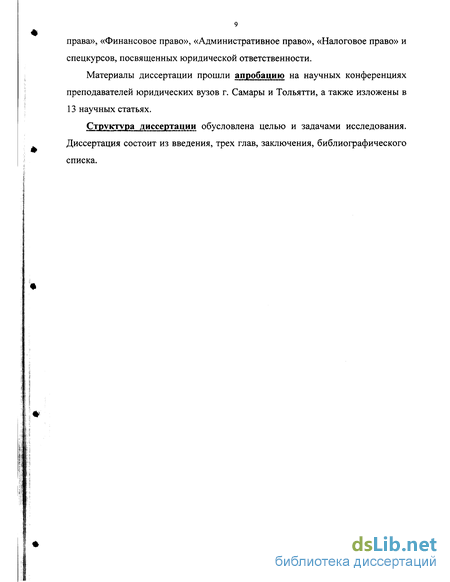 9

права», «Финансовое право», «Административное право», «Налоговое право» и спецкурсов, посвященных юридической ответственности.

Материалы диссертации прошли апробацию на научных конференциях преподавателей юридических вузов г. Самары и Тольятти, а также изложены в 13 научных статьях.

Структура диссертации обусловлена целью и задачами исследования. Диссертация состоит из введения, трех глав, заключения, библиографического списка.

dsLib.net
библиотека диссертаций